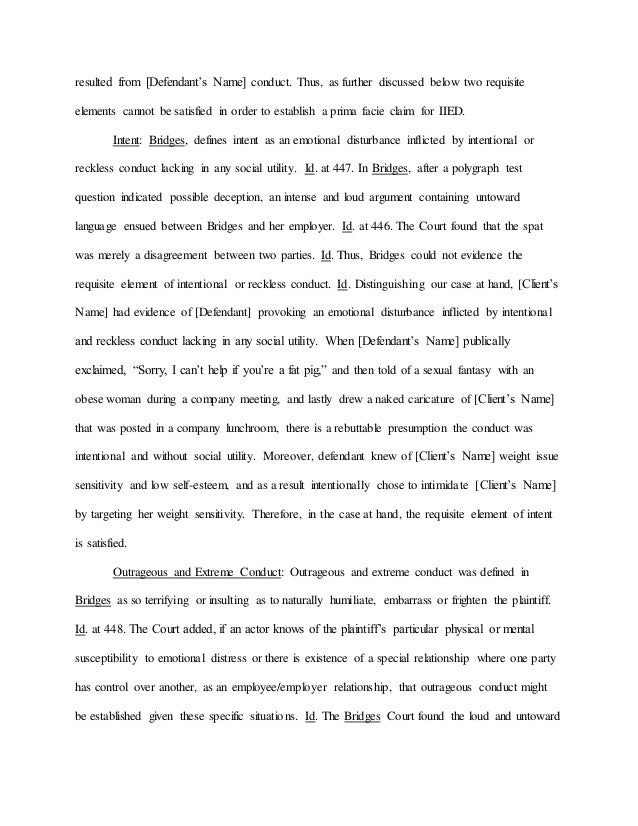 resulted from [Defendant's Name] conduct. Thus, as further discussed below two requisite elements cannot be satisfied in order to establish a prima facie claim for IIED.

Intent: Bridges, defines intent as an emotional disturbance inflicted by intentional or reckless conduct lacking in any social utility. Id. at 447. In Bridges, after a polygraph test question indicated possible deception, an intense and loud argument containing untoward language ensued between Bridges and her employer. Id. at 446. The Court found that the spat was merely a disagreement between two parties. Id. Thus, Bridges could not evidence the requisite element of intentional or reckless conduct. Id. Distinguishing our case at hand, [Client's Name] had evidence of [Defendant] provoking an emotional disturbance inflicted by intentional and reckless conduct lacking in any social utility. When [Defendant's Name] publically exclaimed, "Sorry, I can't help if you're a fat pig," and then told of a sexual fantasy with an obese woman during a company meeting, and lastly drew a naked caricature of [Client's Name] that was posted in a company lunchroom, there is a rebuttable presumption the conduct was intentional and without social utility. Moreover, defendant knew of [Client's Name] weight issue sensitivity and low self-esteem, and as a result intentionally chose to intimidate [Client's Name] by targeting her weight sensitivity. Therefore, in the case at hand, the requisite element of intent is satisfied.

Outrageous and Extreme Conduct: Outrageous and extreme conduct was defined in Bridges as so terrifying or insulting as to naturally humiliate, embarrass or frighten the plaintiff. Id. at 448. The Court added, if an actor knows of the plaintiff's particular physical or mental susceptibility to emotional distress or there is existence of a special relationship where one party has control over another, as an employee/employer relationship, that outrageous conduct might be established given these specific situations. Id. The Bridges Court found the loud and untoward